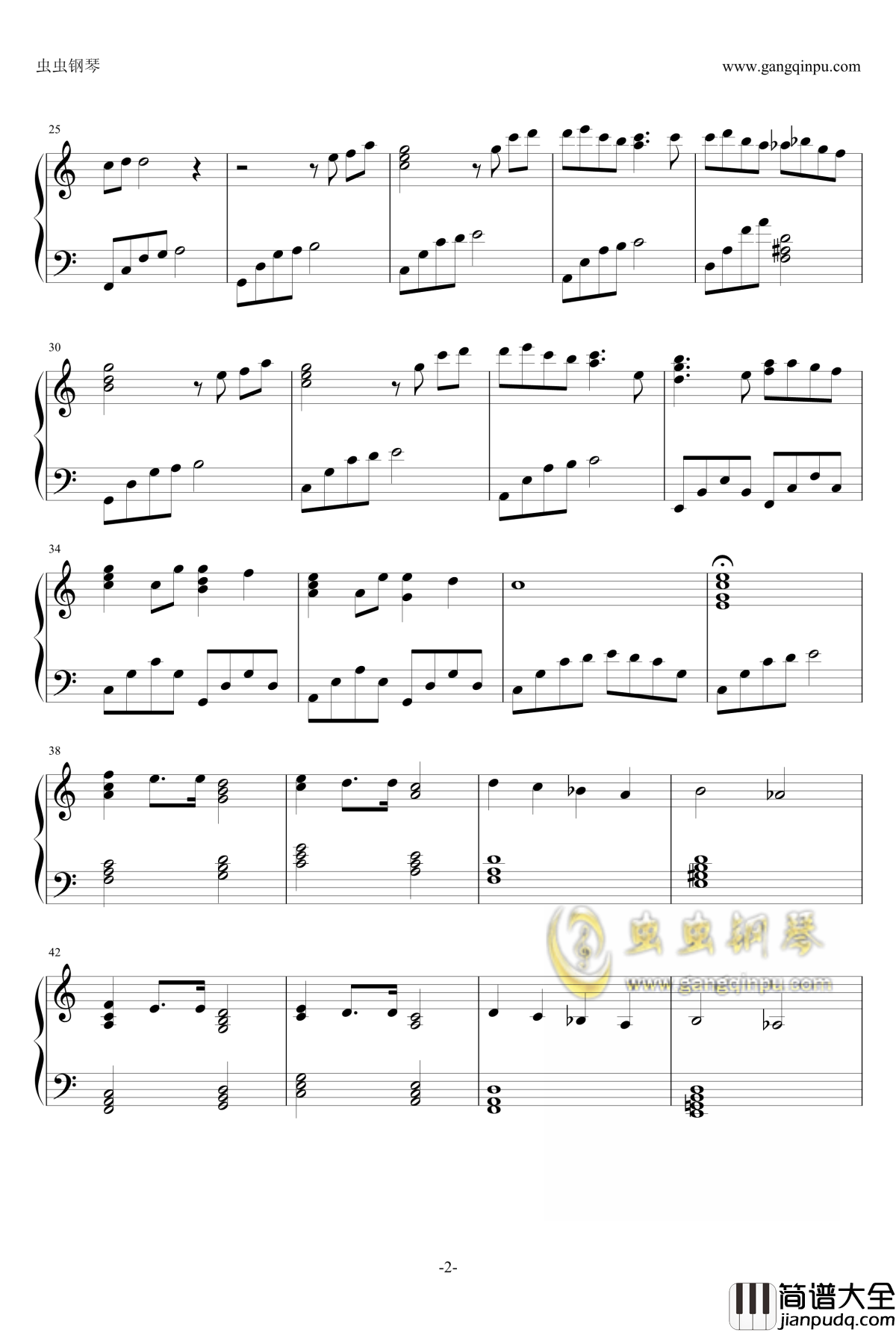 虫虫钢琴

www.gangqinpu.com

25

30

34

38

42

-2-

虫虫钢琴
www.gangqinpu.com

简谱大全
jianpudq.com